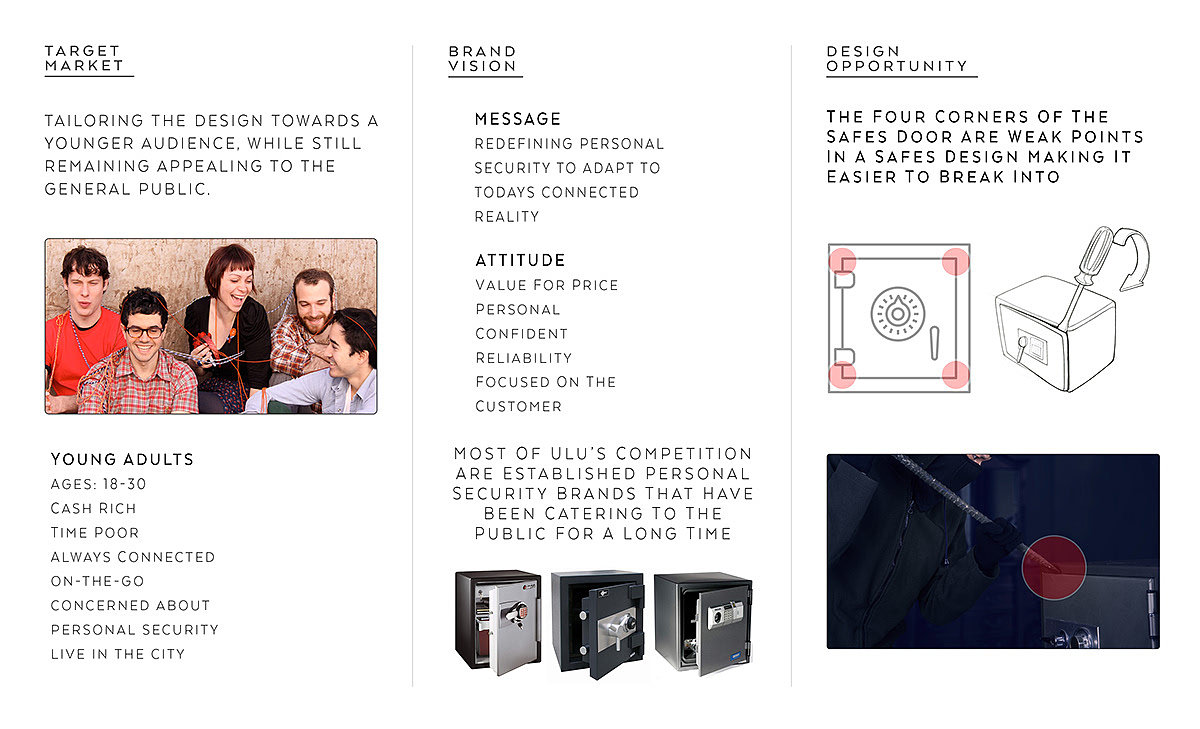 TARGET MARKET

TAILORING THE DESIGN TOWARDS A YOUNGER AUDIENCE, WHILE STILL REMAINING APPEALING TO THE GENERAL PUBLIC.

YOUNG ADULTS
AGES: 18-30
CASH RICH
TIME POOR
ALWAYS CONNECTED
ON-THE-GO
CONCERNED ABOUT
PERSONAL SECURITY
LIVE IN THE CITY

BRAND VISION

MESSAGE
REDEFINING PERSONAL
SECURITY TO ADAPT TO
TODAYS CONNECTED
REALITY

ATTITUDE
VALUE FOR PRICE
PERSONAL
CONFIDENT
RELIABILITY
FOCUSED ON THE
CUSTOMER

MOST OF ULU'S COMPETITION ARE ESTABLISHED PERSONAL SECURITY BRANDS THAT HAVE BEEN CATERING TO THE PUBLIC FOR A LONG TIME

DESIGN OPPORTUNITY

THE FOUR CORNERS OF THE SAFES DOOR ARE WEAK POINTS IN A SAFES DESIGN MAKING IT EASIER TO BREAK INTO